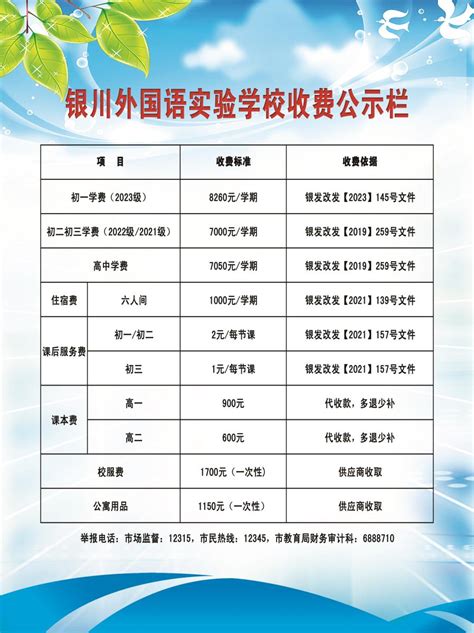 银川外国语实验学校收费公示栏

| 项　目 | | 收费标准 | 收费依据 |
|---|---|---|---|
| 初一学费（2023级） | | 8260元/学期 | 银发改发【2023】145号文件 |
| 初二初三学费（2022级/2021级） | | 7000元/学期 | 银发改发【2019】259号文件 |
| 高中学费 | | 7050元/学期 | 银发改发【2019】259号文件 |
| 住宿费 | 六人间 | 1000元/学期 | 银发改发【2021】139号文件 |
| 课后服务费 | 初一/初二 | 2元/每节课 | 银发改发【2021】157号文件 |
| 课后服务费 | 初三 | 1元/每节课 | 银发改发【2021】157号文件 |
| 课本费 | 高一 | 900元 | 代收款，多退少补 |
| 课本费 | 高二 | 600元 | 代收款，多退少补 |
| 校服费 | | 1700元（一次性） | 供应商收取 |
| 公寓用品 | | 1150元（一次性） | 供应商收取 |

举报电话：市场监督：12315，市民热线：12345，市教育局财务审计科：6888710